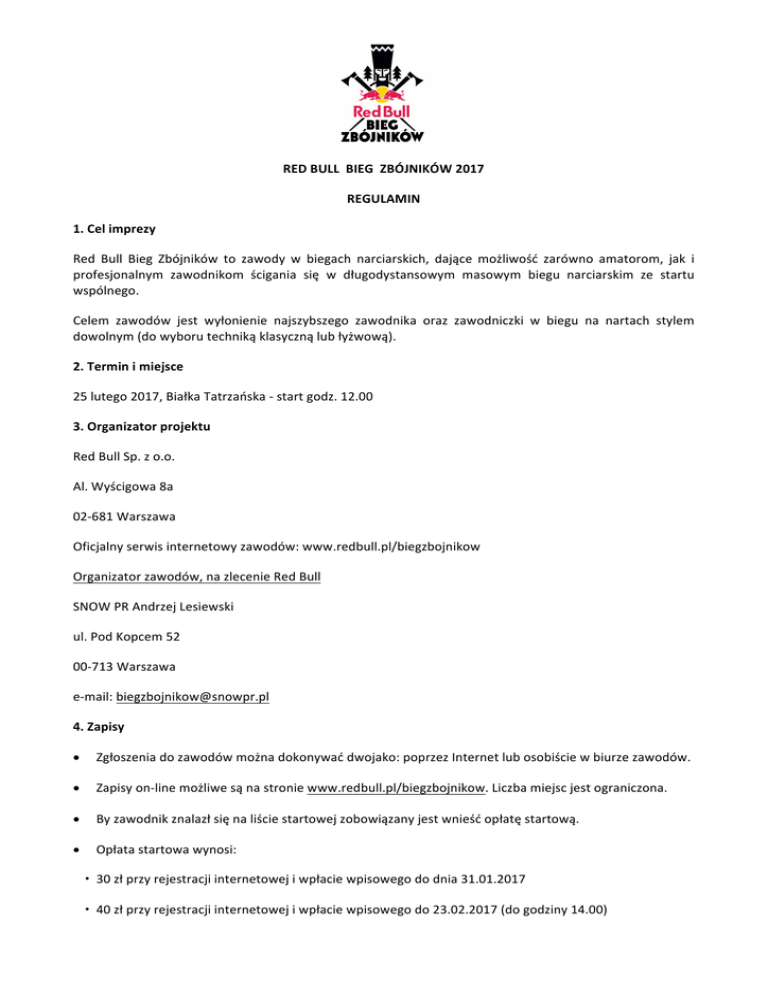 Red Bull
BIEG
ZBÓJNIKÓW

RED BULL BIEG ZBÓJNIKÓW 2017

REGULAMIN

1. Cel imprezy

Red Bull Bieg Zbójników to zawody w biegach narciarskich, dające możliwość zarówno amatorom, jak i profesjonalnym zawodnikom ścigania się w długodystansowym masowym biegu narciarskim ze startu wspólnego.

Celem zawodów jest wyłonienie najszybszego zawodnika oraz zawodniczki w biegu na nartach stylem dowolnym (do wyboru techniką klasyczną lub łyżwową).

2. Termin i miejsce

25 lutego 2017, Białka Tatrzańska - start godz. 12.00

3. Organizator projektu

Red Bull Sp. z o.o.

Al. Wyścigowa 8a

02-681 Warszawa

Oficjalny serwis internetowy zawodów: www.redbull.pl/biegzbojnikow

Organizator zawodów, na zlecenie Red Bull

SNOW PR Andrzej Lesiewski

ul. Pod Kopcem 52

00-713 Warszawa

e-mail: biegzbojnikow@snowpr.pl

4. Zapisy

• Zgłoszenia do zawodów można dokonywać dwojako: poprzez Internet lub osobiście w biurze zawodów.

• Zapisy on-line możliwe są na stronie www.redbull.pl/biegzbojnikow. Liczba miejsc jest ograniczona.

• By zawodnik znalazł się na liście startowej zobowiązany jest wnieść opłatę startową.

• Opłata startowa wynosi:

• 30 zł przy rejestracji internetowej i wpłacie wpisowego do dnia 31.01.2017

• 40 zł przy rejestracji internetowej i wpłacie wpisowego do 23.02.2017 (do godziny 14.00)